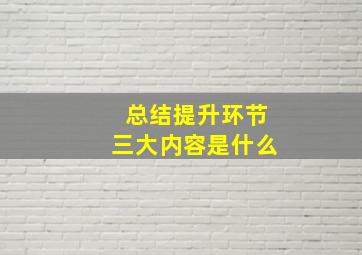 总结提升环节
三大内容是什么